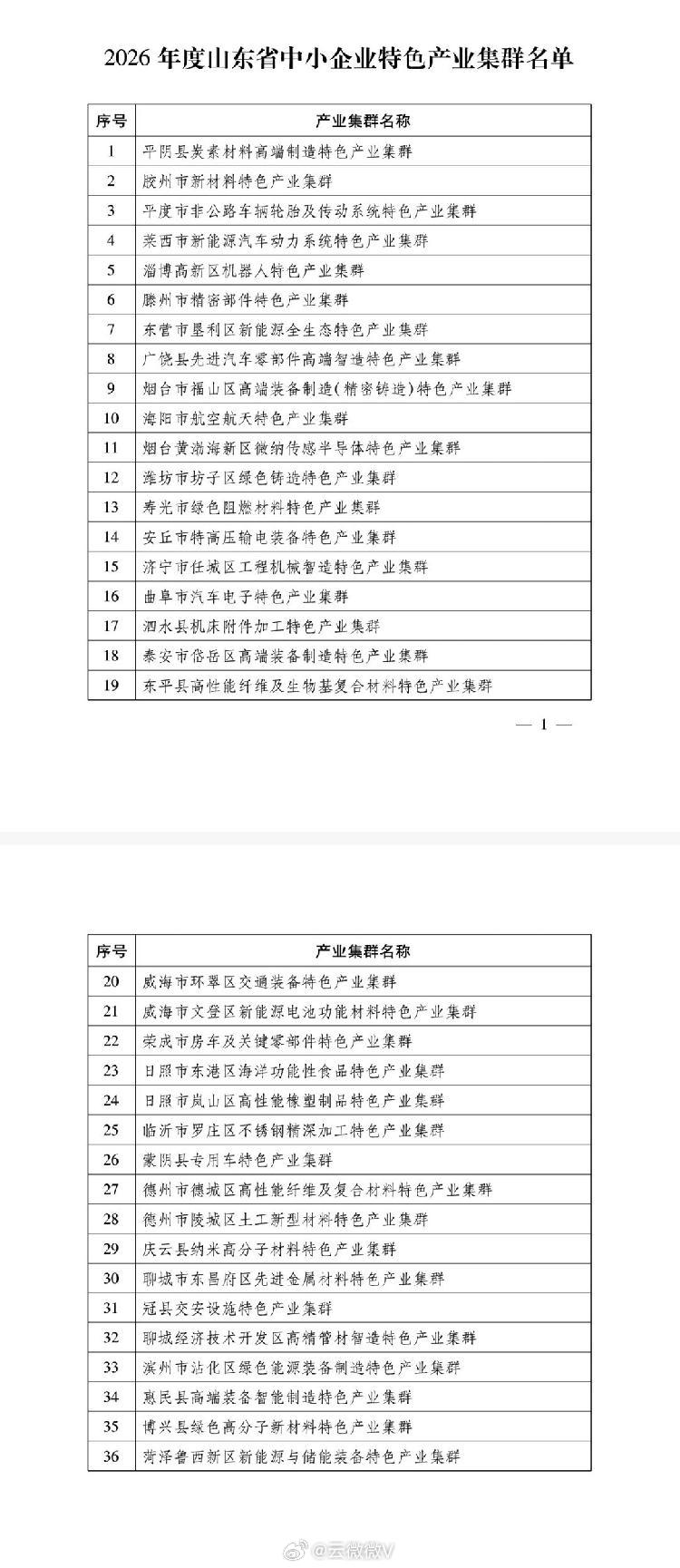 2026年度山东省中小企业特色产业集群名单

| 序号 | 产业集群名称 |
|---|---|
| 1 | 平阴县炭素材料高端制造特色产业集群 |
| 2 | 胶州市新材料特色产业集群 |
| 3 | 平度市非公路车辆轮胎及传动系统特色产业集群 |
| 4 | 莱西市新能源汽车动力系统特色产业集群 |
| 5 | 淄博高新区机器人特色产业集群 |
| 6 | 滕州市精密部件特色产业集群 |
| 7 | 东营市垦利区新能源全生态特色产业集群 |
| 8 | 广饶县先进汽车零部件高端智造特色产业集群 |
| 9 | 烟台市福山区高端装备制造(精密铸造)特色产业集群 |
| 10 | 海阳市航空航天特色产业集群 |
| 11 | 烟台黄渤海新区微纳传感半导体特色产业集群 |
| 12 | 潍坊市坊子区绿色铸造特色产业集群 |
| 13 | 寿光市绿色阻燃材料特色产业集群 |
| 14 | 安丘市特高压输电装备特色产业集群 |
| 15 | 济宁市任城区工程机械智造特色产业集群 |
| 16 | 曲阜市汽车电子特色产业集群 |
| 17 | 泗水县机床附件加工特色产业集群 |
| 18 | 泰安市岱岳区高端装备制造特色产业集群 |
| 19 | 东平县高性能纤维及生物基复合材料特色产业集群 |

— 1 —

| 序号 | 产业集群名称 |
|---|---|
| 20 | 威海市环翠区交通装备特色产业集群 |
| 21 | 威海市文登区新能源电池功能材料特色产业集群 |
| 22 | 荣成市房车及关键零部件特色产业集群 |
| 23 | 日照市东港区海洋功能性食品特色产业集群 |
| 24 | 日照市岚山区高性能橡塑制品特色产业集群 |
| 25 | 临沂市罗庄区不锈钢精深加工特色产业集群 |
| 26 | 蒙阴县专用车特色产业集群 |
| 27 | 德州市德城区高性能纤维及复合材料特色产业集群 |
| 28 | 德州市陵城区土工新型材料特色产业集群 |
| 29 | 庆云县纳米高分子材料特色产业集群 |
| 30 | 聊城市东昌府区先进金属材料特色产业集群 |
| 31 | 冠县交安设施特色产业集群 |
| 32 | 聊城经济技术开发区高精管材智造特色产业集群 |
| 33 | 滨州市沾化区绿色能源装备制造特色产业集群 |
| 34 | 惠民县高端装备智能制造特色产业集群 |
| 35 | 博兴县绿色高分子新材料特色产业集群 |
| 36 | 菏泽鲁西新区新能源与储能装备特色产业集群 |

@云微微V